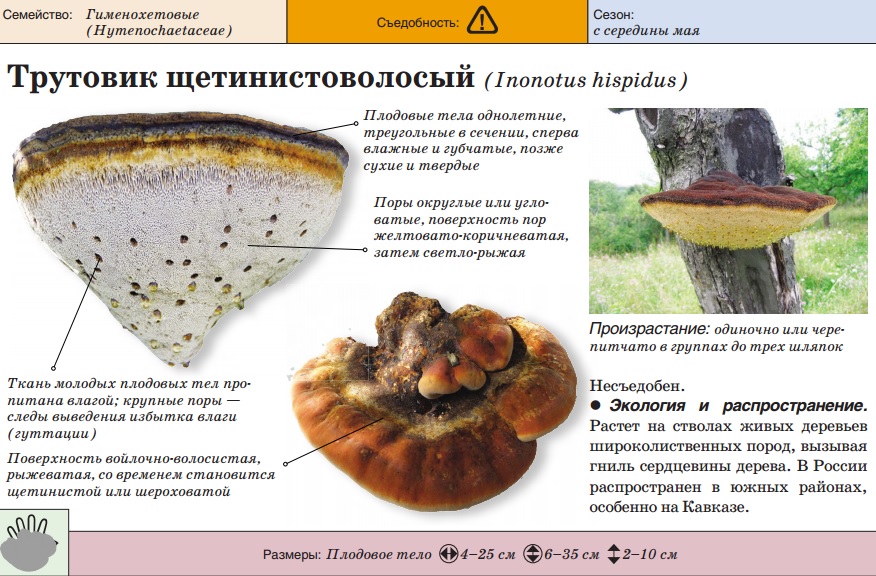 Семейство: Гименохетовые (Hymenochaetaceae)

Съедобность:

Сезон: с середины мая

Трутовик щетинистоволосый (Inonotus hispidus)

Плодовые тела однолетние, треугольные в сечении, сперва влажные и губчатые, позже сухие и твердые

Поры округлые или угловатые, поверхность пор желтовато-коричневатая, затем светло-рыжая

Ткань молодых плодовых тел пропитана влагой; крупные поры — следы выведения избытка влаги (гуттации)

Поверхность войлочно-волосистая, рыжеватая, со временем становится щетинистой или шероховатой

Произрастание: одиночно или черепитчато в группах до трех шляпок

Несъедобен.

• Экология и распространение. Растет на стволах живых деревьев широколиственных пород, вызывая гниль сердцевины дерева. В России распространен в южных районах, особенно на Кавказе.

Размеры: Плодовое тело 4–25 см 6–35 см 2–10 см